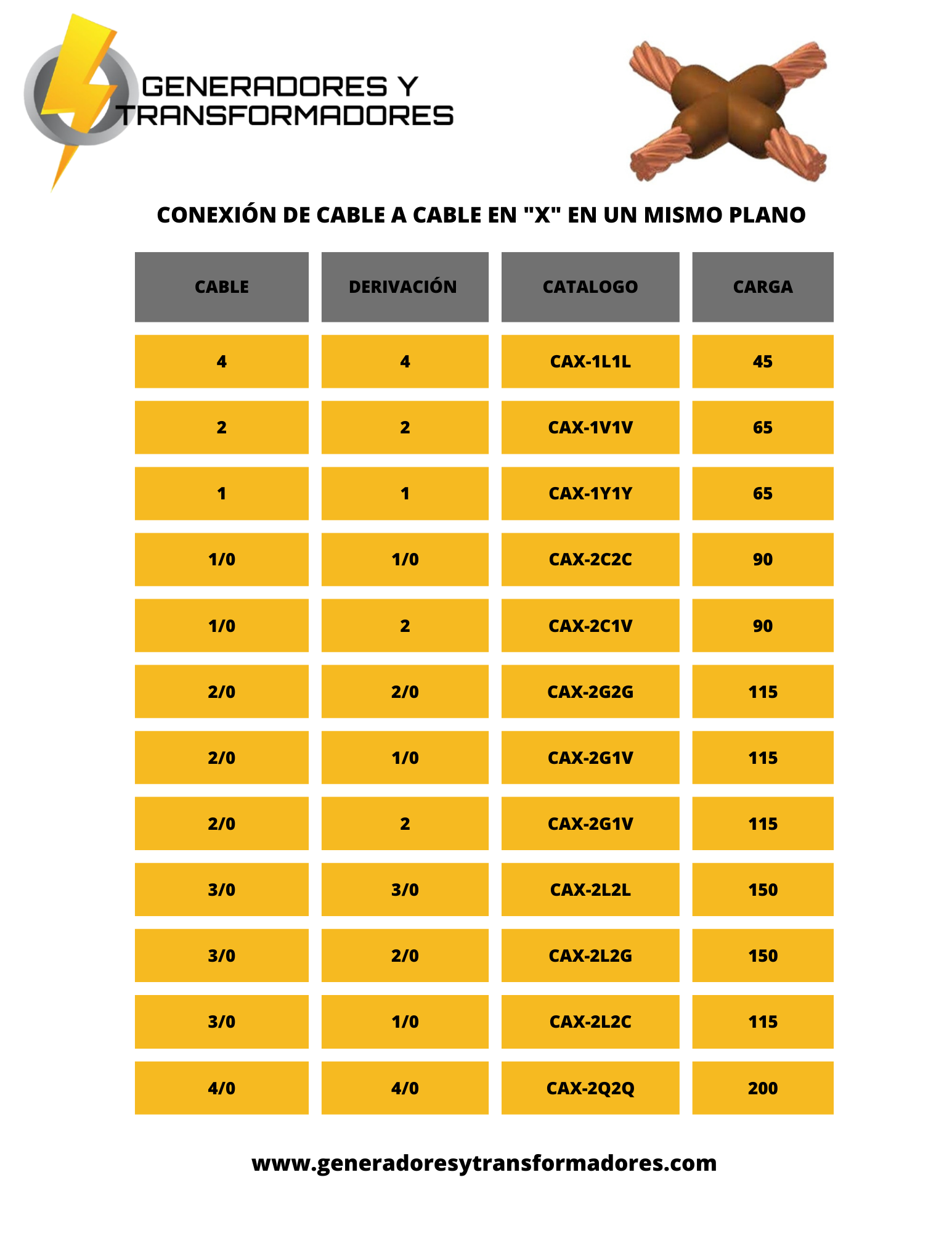 GENERADORES Y
TRANSFORMADORES

CONEXIÓN DE CABLE A CABLE EN "X" EN UN MISMO PLANO

| CABLE | DERIVACIÓN | CATALOGO | CARGA |
|---|---|---|---|
| 4 | 4 | CAX-1L1L | 45 |
| 2 | 2 | CAX-1V1V | 65 |
| 1 | 1 | CAX-1Y1Y | 65 |
| 1/0 | 1/0 | CAX-2C2C | 90 |
| 1/0 | 2 | CAX-2C1V | 90 |
| 2/0 | 2/0 | CAX-2G2G | 115 |
| 2/0 | 1/0 | CAX-2G1V | 115 |
| 2/0 | 2 | CAX-2G1V | 115 |
| 3/0 | 3/0 | CAX-2L2L | 150 |
| 3/0 | 2/0 | CAX-2L2G | 150 |
| 3/0 | 1/0 | CAX-2L2C | 115 |
| 4/0 | 4/0 | CAX-2Q2Q | 200 |

www.generadoresytransformadores.com